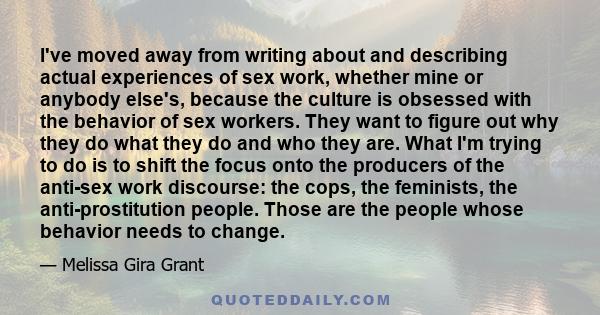 I've moved away from writing about and describing actual experiences of sex work, whether mine or anybody else's, because the culture is obsessed with the behavior of sex workers. They want to figure out why they do what they do and who they are. What I'm trying to do is to shift the focus onto the producers of the anti-sex work discourse: the cops, the feminists, the anti-prostitution people. Those are the people whose behavior needs to change.

— Melissa Gira Grant

QUOTEDDAILY.COM